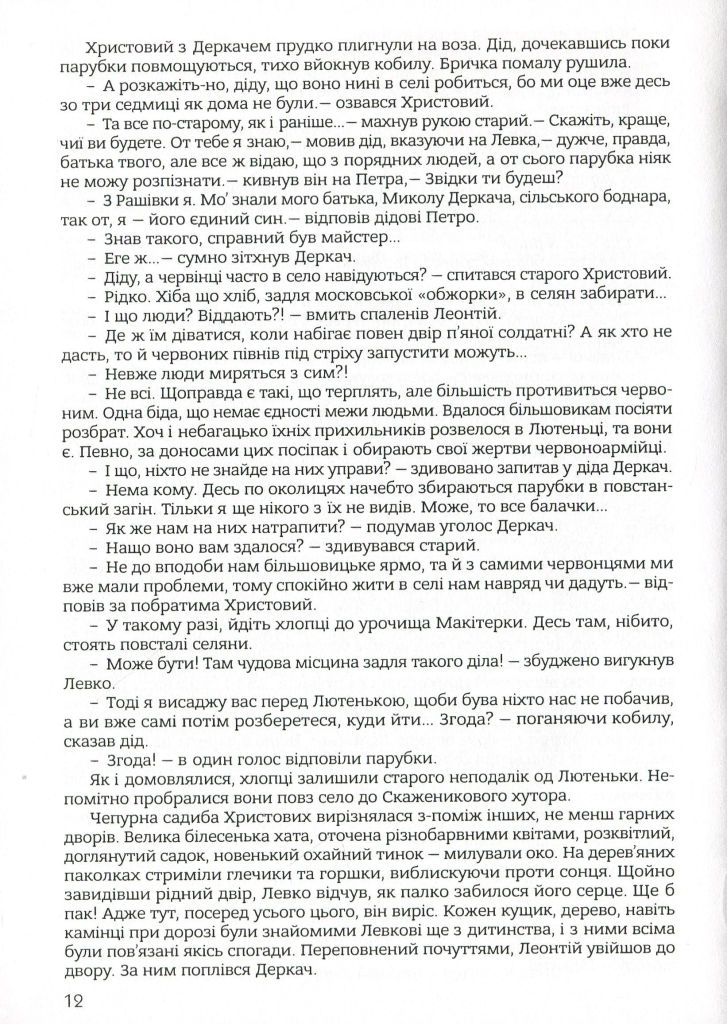 Христовий з Деркачем прудко плигнули на воза. Дід, дочекавшись поки парубки повмощуються, тихо вйокнув кобилу. Бричка помалу рушила.

– А розкажіть-но, діду, що воно нині в селі робиться, бо ми оце вже десь зо три седмиці як дома не були.– озвався Христовий.

– Та все по-старому, як і раніше...– махнув рукою старий.– Скажіть, краще, чиї ви будете. От тебе я знаю,– мовив дід, вказуючи на Левка,– дужче, правда, батька твого, але все ж відаю, що з порядних людей, а от сього парубка ніяк не можу розпізнати.– кивнув він на Петра,– Звідки ти будеш?

– З Рашівки я. Мо' знали мого батька, Миколу Деркача, сільського боднара, так от, я – його єдиний син.– відповів дідові Петро.

– Знав такого, справний був майстер...

– Еге ж...– сумно зітхнув Деркач.

– Діду, а червінці часто в село навідуються? – спитався старого Христовий.

– Рідко. Хіба що хліб, задля московської «обжорки», в селян забирати...

– І що люди? Віддають?! – вмить спаленів Леонтій.

– Де ж їм діватися, коли набігає повен двір п'яної солдатні? А як хто не дасть, то й червоних півнів під стріху запустити можуть...

– Невже люди миряться з сим?!

– Не всі. Щоправда є такі, що терплять, але більшість противиться червоним. Одна біда, що немає єдності межи людьми. Вдалося більшовикам посіяти розбрат. Хоч і небагацько їхніх прихильників розвелося в Лютеньці, та вони є. Певно, за доносами цих посіпак і обирають свої жертви червоноармійці.

– І що, ніхто не знайде на них управи? – здивовано запитав у діда Деркач.

– Нема кому. Десь по околицях начебто збираються парубки в повстанський загін. Тільки я ще нікого з їх не видів. Може, то все балачки...

– Як же нам на них натрапити? – подумав уголос Деркач.

– Нащо воно вам здалося? – здивувався старий.

– Не до вподоби нам більшовицьке ярмо, та й з самими червонцями ми вже мали проблеми, тому спокійно жити в селі нам навряд чи дадуть.– відповів за побратима Христовий.

– У такому разі, йдіть хлопці до урочища Макітерки. Десь там, нібито, стоять повсталі селяни.

– Може бути! Там чудова місцина задля такого діла! – збуджено вигукнув Левко.

– Тоді я висаджу вас перед Лютенькою, щоби бува ніхто нас не побачив, а ви вже самі потім розберетеся, куди йти... Згода? – поганяючи кобилу, сказав дід.

– Згода! – в один голос відповіли парубки.

Як і домовлялися, хлопці залишили старого неподалік од Лютеньки. Непомітно пробралися вони повз село до Скаженикового хутора.

Чепурна садиба Христових вирізнялася з-поміж інших, не менш гарних дворів. Велика білесенька хата, оточена різнобарвними квітами, розквітлий, доглянутий садок, новенький охайний тинок – милували око. На дерев'яних паколках стриміли глечики та горшки, виблискуючи проти сонця. Щойно завидівши рідний двір, Левко відчув, як палко забилося його серце. Ще б пак! Адже тут, посеред усього цього, він виріс. Кожен кущик, дерево, навіть камінці при дорозі були знайомими Левкові ще з дитинства, і з ними всіма були пов'язані якісь спогади. Переповнений почуттями, Леонтій увійшов до двору. За ним поплівся Деркач.

12